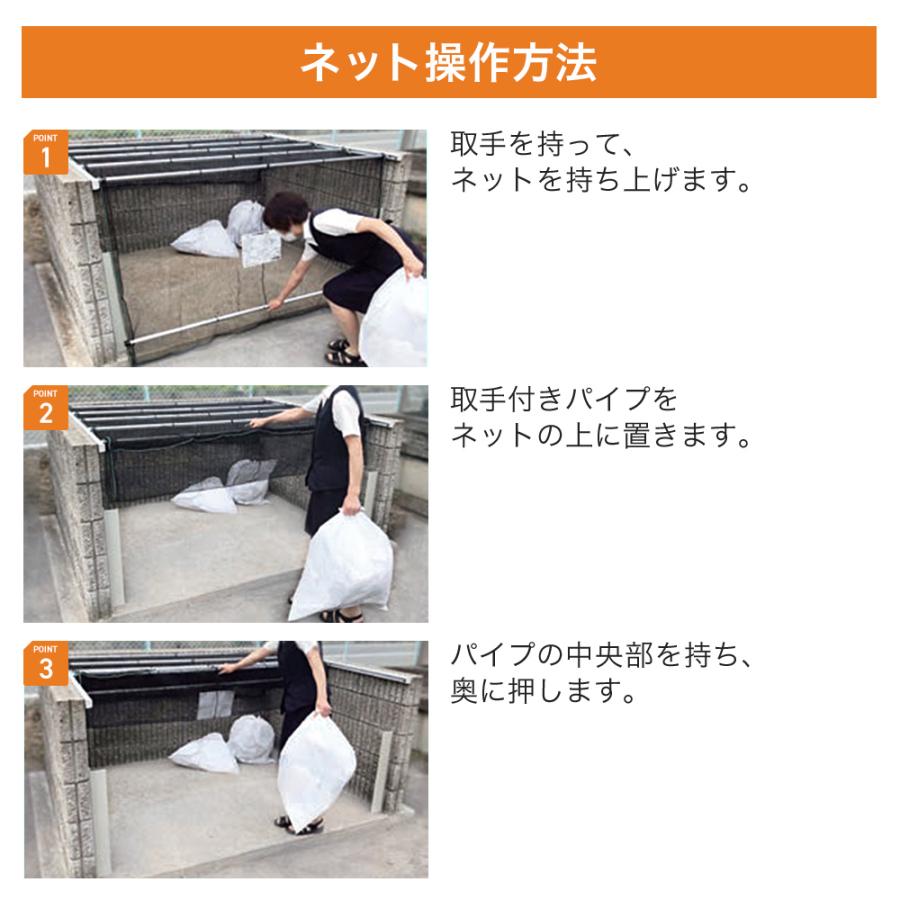 ネット操作方法

POINT
1

取手を持って、
ネットを持ち上げます。

POINT
2

取手付きパイプを
ネットの上に置きます。

POINT
3

パイプの中央部を持ち、
奥に押します。